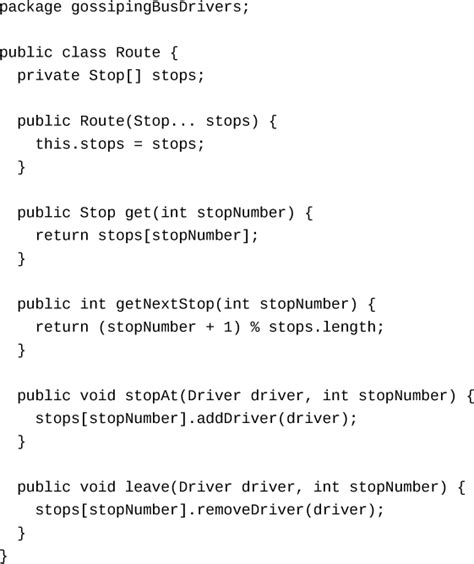 package gossipingBusDrivers;

public class Route {
  private Stop[] stops;

  public Route(Stop... stops) {
    this.stops = stops;
  }

  public Stop get(int stopNumber) {
    return stops[stopNumber];
  }

  public int getNextStop(int stopNumber) {
    return (stopNumber + 1) % stops.length;
  }

  public void stopAt(Driver driver, int stopNumber) {
    stops[stopNumber].addDriver(driver);
  }

  public void leave(Driver driver, int stopNumber) {
    stops[stopNumber].removeDriver(driver);
  }
}